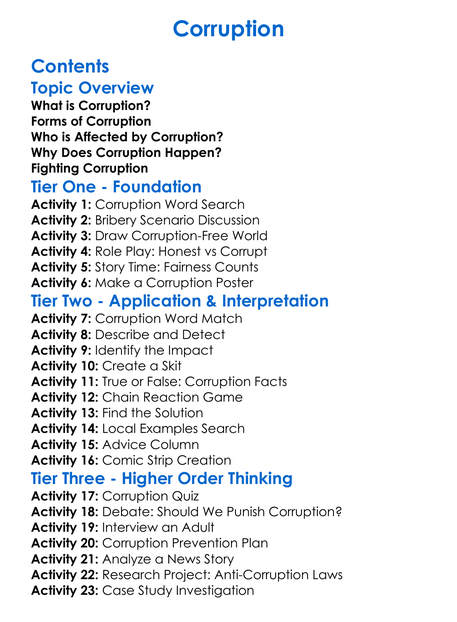 Corruption

Contents

Topic Overview

What is Corruption?
Forms of Corruption
Who is Affected by Corruption?
Why Does Corruption Happen?
Fighting Corruption

Tier One - Foundation

Activity 1: Corruption Word Search
Activity 2: Bribery Scenario Discussion
Activity 3: Draw Corruption-Free World
Activity 4: Role Play: Honest vs Corrupt
Activity 5: Story Time: Fairness Counts
Activity 6: Make a Corruption Poster

Tier Two - Application & Interpretation

Activity 7: Corruption Word Match
Activity 8: Describe and Detect
Activity 9: Identify the Impact
Activity 10: Create a Skit
Activity 11: True or False: Corruption Facts
Activity 12: Chain Reaction Game
Activity 13: Find the Solution
Activity 14: Local Examples Search
Activity 15: Advice Column
Activity 16: Comic Strip Creation

Tier Three - Higher Order Thinking

Activity 17: Corruption Quiz
Activity 18: Debate: Should We Punish Corruption?
Activity 19: Interview an Adult
Activity 20: Corruption Prevention Plan
Activity 21: Analyze a News Story
Activity 22: Research Project: Anti-Corruption Laws
Activity 23: Case Study Investigation